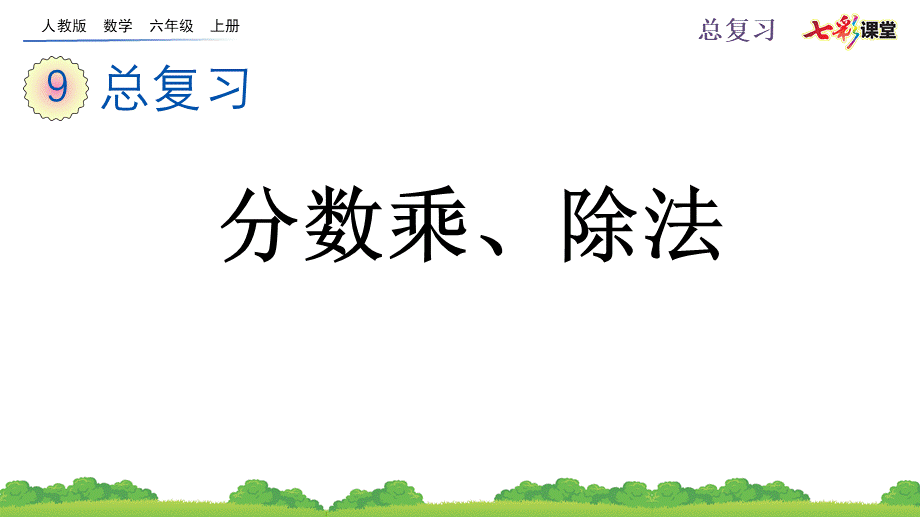 人教版 数学 六年级 上册

总复习 七彩课堂

9 总复习

分数乘、除法